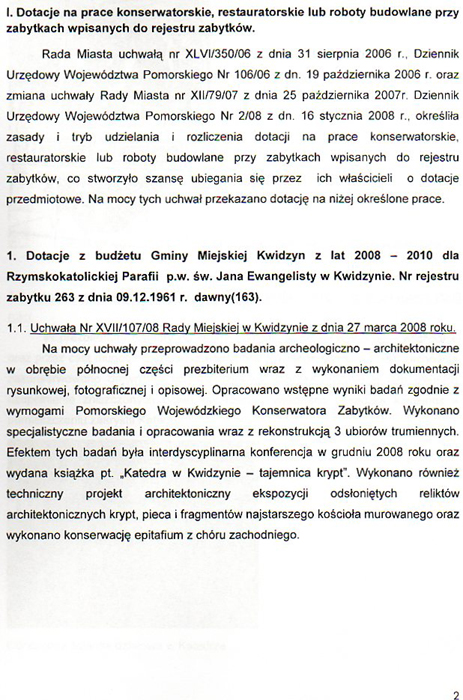 I. Dotacje na prace konserwatorskie, restauratorskie lub roboty budowlane przy zabytkach wpisanych do rejestru zabytków.

Rada Miasta uchwałą nr XLVI/350/06 z dnia 31 sierpnia 2006 r., Dziennik Urzędowy Województwa Pomorskiego Nr 106/06 z dn. 19 października 2006 r. oraz zmiana uchwały Rady Miasta nr XII/79/07 z dnia 25 października 2007r. Dziennik Urzędowy Województwa Pomorskiego Nr 2/08 z dn. 16 stycznia 2008 r., określiła zasady i tryb udzielania i rozliczenia dotacji na prace konserwatorskie, restauratorskie lub roboty budowlane przy zabytkach wpisanych do rejestru zabytków, co stworzyło szansę ubiegania się przez ich właścicieli o dotacje przedmiotowe. Na mocy tych uchwał przekazano dotację na niżej określone prace.

1. Dotacje z budżetu Gminy Miejskiej Kwidzyn z lat 2008 – 2010 dla Rzymskokatolickiej Parafii p.w. św. Jana Ewangelisty w Kwidzynie. Nr rejestru zabytku 263 z dnia 09.12.1961 r. dawny(163).

1.1. Uchwała Nr XVII/107/08 Rady Miejskiej w Kwidzynie z dnia 27 marca 2008 roku.

Na mocy uchwały przeprowadzono badania archeologiczno – architektoniczne w obrębie północnej części prezbiterium wraz z wykonaniem dokumentacji rysunkowej, fotograficznej i opisowej. Opracowano wstępne wyniki badań zgodnie z wymogami Pomorskiego Wojewódzkiego Konserwatora Zabytków. Wykonano specjalistyczne badania i opracowania wraz z rekonstrukcją 3 ubiorów trumiennych. Efektem tych badań była interdyscyplinarna konferencja w grudniu 2008 roku oraz wydana książka pt. „Katedra w Kwidzynie – tajemnica krypt". Wykonano również techniczny projekt architektoniczny ekspozycji odsłoniętych reliktów architektonicznych krypt, pieca i fragmentów najstarszego kościoła murowanego oraz wykonano konserwację epitafium z chóru zachodniego.

2